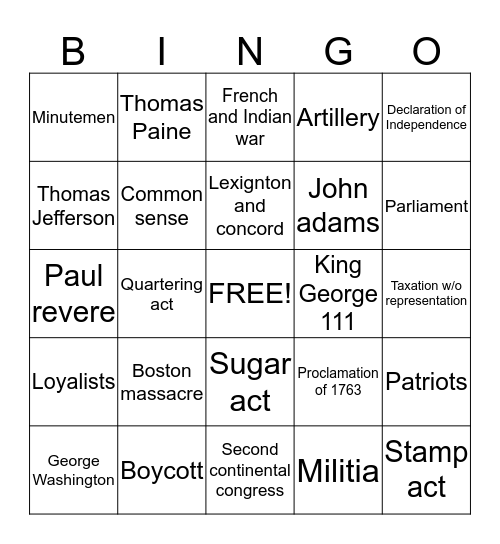 | B | I | N | G | O |
|---|---|---|---|---|
| Minutemen | Thomas Paine | French and Indian war | Artillery | Declaration of Independence |
| Thomas Jefferson | Common sense | Lexignton and concord | John adams | Parliament |
| Paul revere | Quartering act | FREE! | King George 111 | Taxation w/o representation |
| Loyalists | Boston massacre | Sugar act | Proclamation of 1763 | Patriots |
| George Washington | Boycott | Second continental congress | Militia | Stamp act |